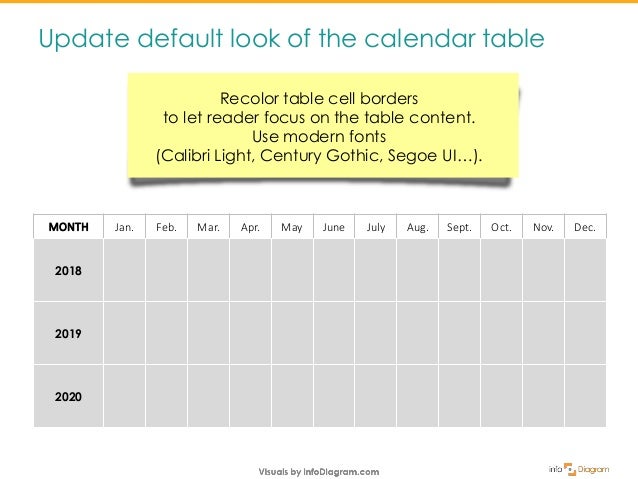 Update default look of the calendar table

Recolor table cell borders to let reader focus on the table content. Use modern fonts (Calibri Light, Century Gothic, Segoe UI…).

| MONTH | Jan. | Feb. | Mar. | Apr. | May | June | July | Aug. | Sept. | Oct. | Nov. | Dec. |
|---|---|---|---|---|---|---|---|---|---|---|---|---|
| 2018 | | | | | | | | | | | | |
| 2019 | | | | | | | | | | | | |
| 2020 | | | | | | | | | | | | |

Visuals by infoDiagram.com

info Diagram